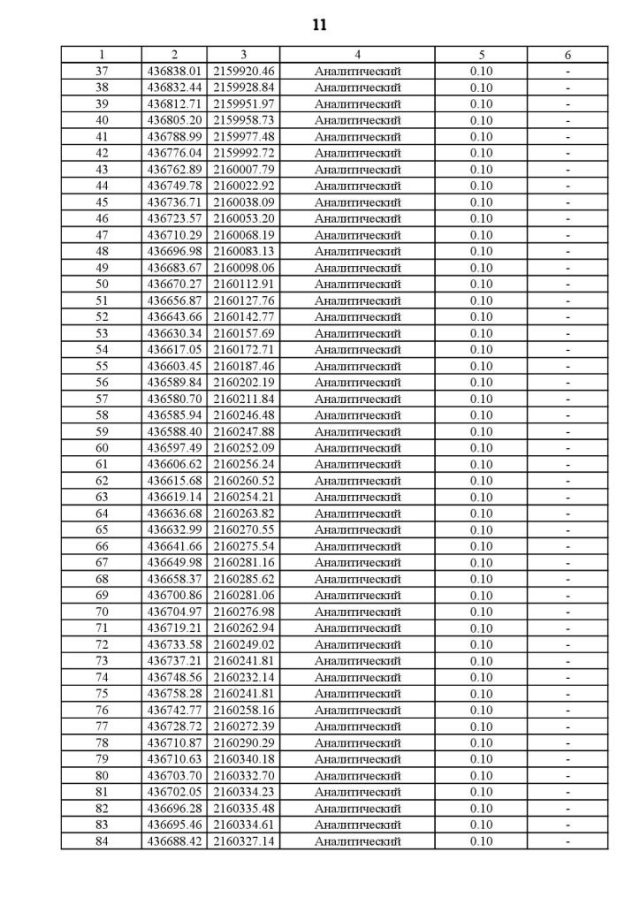 11

| 1 | 2 | 3 | 4 | 5 | 6 |
|---|---|---|---|---|---|
| 37 | 436838.01 | 2159920.46 | Аналитический | 0.10 | - |
| 38 | 436832.44 | 2159928.84 | Аналитический | 0.10 | - |
| 39 | 436812.71 | 2159951.97 | Аналитический | 0.10 | - |
| 40 | 436805.20 | 2159958.73 | Аналитический | 0.10 | - |
| 41 | 436788.99 | 2159977.48 | Аналитический | 0.10 | - |
| 42 | 436776.04 | 2159992.72 | Аналитический | 0.10 | - |
| 43 | 436762.89 | 2160007.79 | Аналитический | 0.10 | - |
| 44 | 436749.78 | 2160022.92 | Аналитический | 0.10 | - |
| 45 | 436736.71 | 2160038.09 | Аналитический | 0.10 | - |
| 46 | 436723.57 | 2160053.20 | Аналитический | 0.10 | - |
| 47 | 436710.29 | 2160068.19 | Аналитический | 0.10 | - |
| 48 | 436696.98 | 2160083.13 | Аналитический | 0.10 | - |
| 49 | 436683.67 | 2160098.06 | Аналитический | 0.10 | - |
| 50 | 436670.27 | 2160112.91 | Аналитический | 0.10 | - |
| 51 | 436656.87 | 2160127.76 | Аналитический | 0.10 | - |
| 52 | 436643.66 | 2160142.77 | Аналитический | 0.10 | - |
| 53 | 436630.34 | 2160157.69 | Аналитический | 0.10 | - |
| 54 | 436617.05 | 2160172.71 | Аналитический | 0.10 | - |
| 55 | 436603.45 | 2160187.46 | Аналитический | 0.10 | - |
| 56 | 436589.84 | 2160202.19 | Аналитический | 0.10 | - |
| 57 | 436580.70 | 2160211.84 | Аналитический | 0.10 | - |
| 58 | 436585.94 | 2160246.48 | Аналитический | 0.10 | - |
| 59 | 436588.40 | 2160247.88 | Аналитический | 0.10 | - |
| 60 | 436597.49 | 2160252.09 | Аналитический | 0.10 | - |
| 61 | 436606.62 | 2160256.24 | Аналитический | 0.10 | - |
| 62 | 436615.68 | 2160260.52 | Аналитический | 0.10 | - |
| 63 | 436619.14 | 2160254.21 | Аналитический | 0.10 | - |
| 64 | 436636.68 | 2160263.82 | Аналитический | 0.10 | - |
| 65 | 436632.99 | 2160270.55 | Аналитический | 0.10 | - |
| 66 | 436641.66 | 2160275.54 | Аналитический | 0.10 | - |
| 67 | 436649.98 | 2160281.16 | Аналитический | 0.10 | - |
| 68 | 436658.37 | 2160285.62 | Аналитический | 0.10 | - |
| 69 | 436700.86 | 2160281.06 | Аналитический | 0.10 | - |
| 70 | 436704.97 | 2160276.98 | Аналитический | 0.10 | - |
| 71 | 436719.21 | 2160262.94 | Аналитический | 0.10 | - |
| 72 | 436733.58 | 2160249.02 | Аналитический | 0.10 | - |
| 73 | 436737.21 | 2160241.81 | Аналитический | 0.10 | - |
| 74 | 436748.56 | 2160232.14 | Аналитический | 0.10 | - |
| 75 | 436758.28 | 2160241.81 | Аналитический | 0.10 | - |
| 76 | 436742.77 | 2160258.16 | Аналитический | 0.10 | - |
| 77 | 436728.72 | 2160272.39 | Аналитический | 0.10 | - |
| 78 | 436710.87 | 2160290.29 | Аналитический | 0.10 | - |
| 79 | 436710.63 | 2160340.18 | Аналитический | 0.10 | - |
| 80 | 436703.70 | 2160332.70 | Аналитический | 0.10 | - |
| 81 | 436702.05 | 2160334.23 | Аналитический | 0.10 | - |
| 82 | 436696.28 | 2160335.48 | Аналитический | 0.10 | - |
| 83 | 436695.46 | 2160334.61 | Аналитический | 0.10 | - |
| 84 | 436688.42 | 2160327.14 | Аналитический | 0.10 | - |